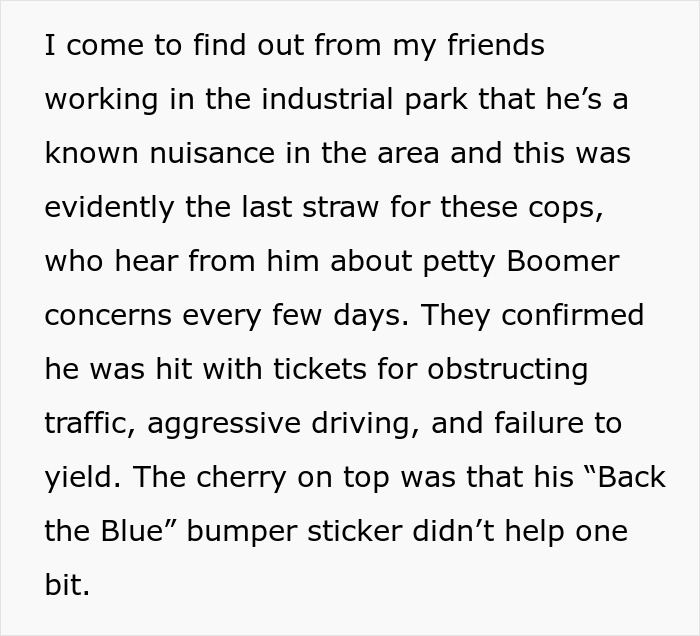 I come to find out from my friends working in the industrial park that he’s a known nuisance in the area and this was evidently the last straw for these cops, who hear from him about petty Boomer concerns every few days. They confirmed he was hit with tickets for obstructing traffic, aggressive driving, and failure to yield. The cherry on top was that his “Back the Blue” bumper sticker didn’t help one bit.